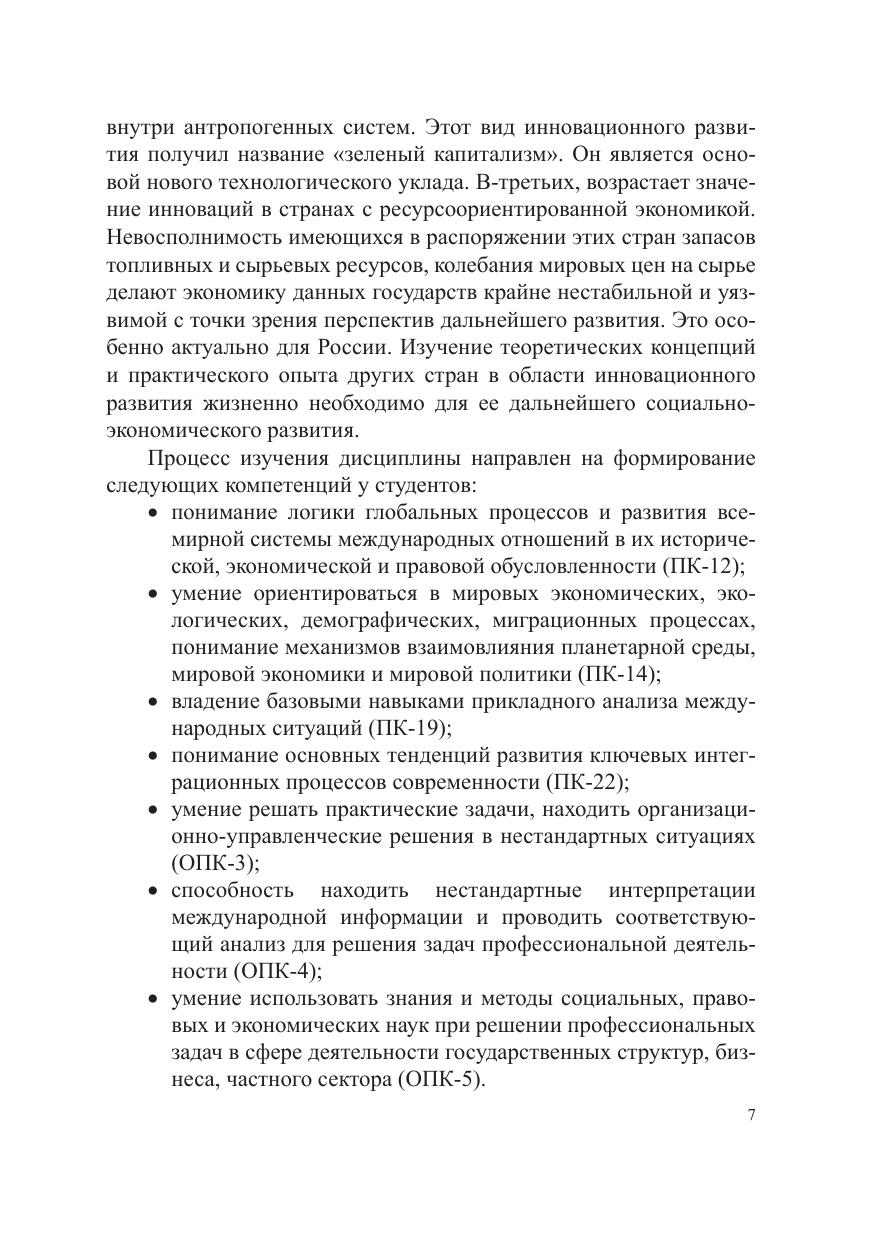 внутри антропогенных систем. Этот вид инновационного развития получил название «зеленый капитализм». Он является основой нового технологического уклада. В-третьих, возрастает значение инноваций в странах с ресурсоориентированной экономикой. Невосполнимость имеющихся в распоряжении этих стран запасов топливных и сырьевых ресурсов, колебания мировых цен на сырье делают экономику данных государств крайне нестабильной и уязвимой с точки зрения перспектив дальнейшего развития. Это особенно актуально для России. Изучение теоретических концепций и практического опыта других стран в области инновационного развития жизненно необходимо для ее дальнейшего социально-экономического развития.

Процесс изучения дисциплины направлен на формирование следующих компетенций у студентов:

• понимание логики глобальных процессов и развития всемирной системы международных отношений в их исторической, экономической и правовой обусловленности (ПК-12);
• умение ориентироваться в мировых экономических, экологических, демографических, миграционных процессах, понимание механизмов взаимовлияния планетарной среды, мировой экономики и мировой политики (ПК-14);
• владение базовыми навыками прикладного анализа международных ситуаций (ПК-19);
• понимание основных тенденций развития ключевых интеграционных процессов современности (ПК-22);
• умение решать практические задачи, находить организационно-управленческие решения в нестандартных ситуациях (ОПК-3);
• способность находить нестандартные интерпретации международной информации и проводить соответствующий анализ для решения задач профессиональной деятельности (ОПК-4);
• умение использовать знания и методы социальных, правовых и экономических наук при решении профессиональных задач в сфере деятельности государственных структур, бизнеса, частного сектора (ОПК-5).

7